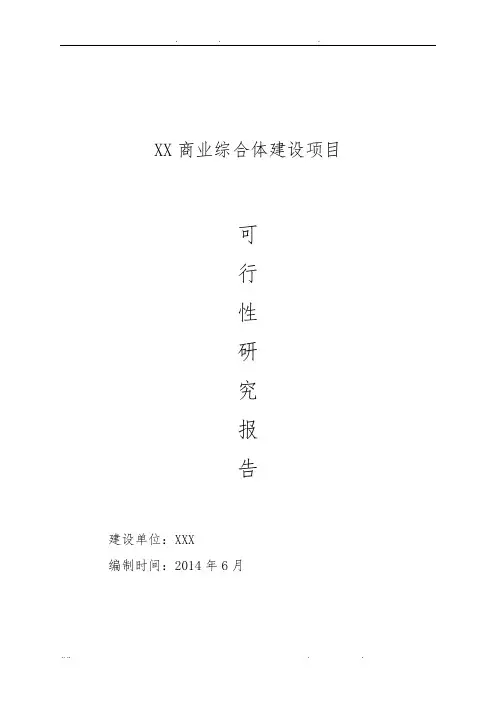 XX商业综合体建设项目

可
行
性
研
究
报
告

建设单位：XXX

编制时间：2014年6月